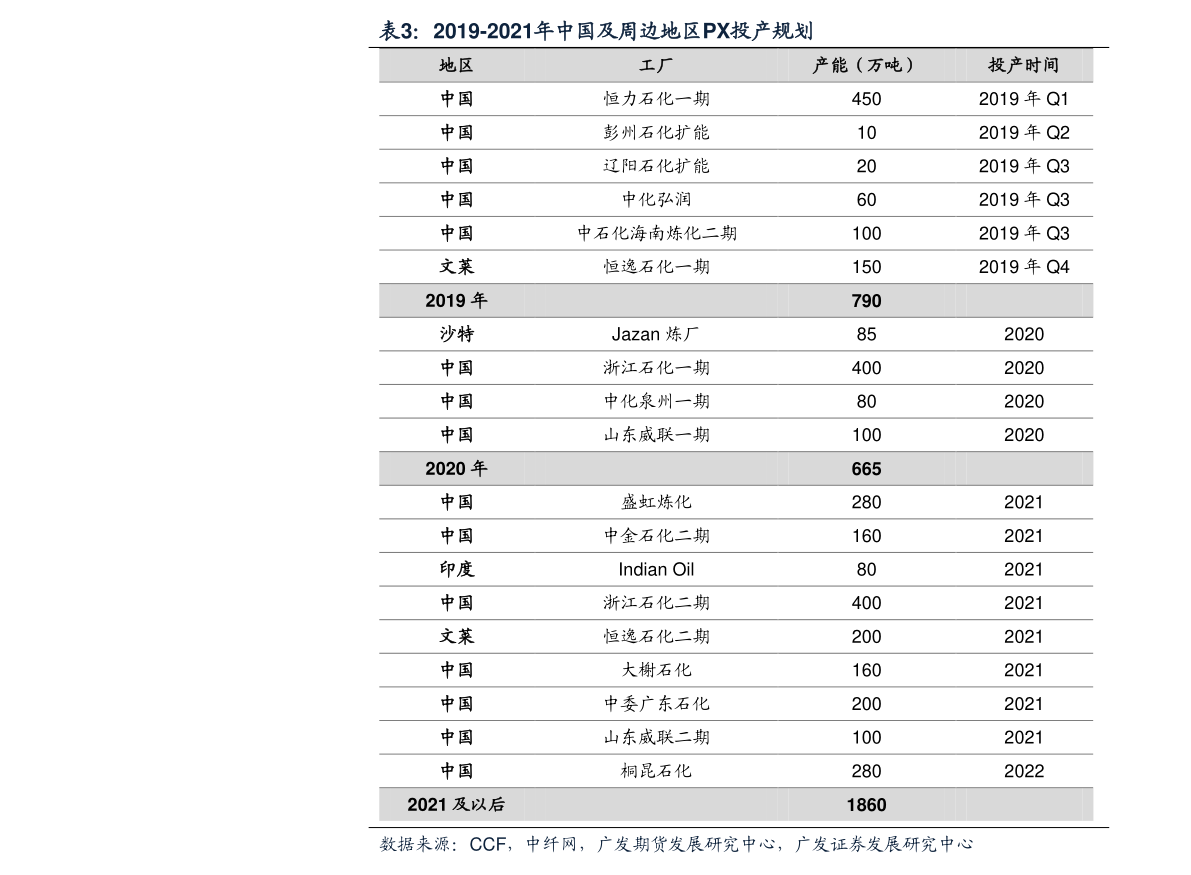 表3：2019-2021年中国及周边地区PX投产规划

| 地区 | 工厂 | 产能（万吨） | 投产时间 |
|---|---|---|---|
| 中国 | 恒力石化一期 | 450 | 2019 年 Q1 |
| 中国 | 彭州石化扩能 | 10 | 2019 年 Q2 |
| 中国 | 辽阳石化扩能 | 20 | 2019 年 Q3 |
| 中国 | 中化弘润 | 60 | 2019 年 Q3 |
| 中国 | 中石化海南炼化二期 | 100 | 2019 年 Q3 |
| 文莱 | 恒逸石化一期 | 150 | 2019 年 Q4 |
| 2019 年 | | 790 | |
| 沙特 | Jazan 炼厂 | 85 | 2020 |
| 中国 | 浙江石化一期 | 400 | 2020 |
| 中国 | 中化泉州一期 | 80 | 2020 |
| 中国 | 山东威联一期 | 100 | 2020 |
| 2020 年 | | 665 | |
| 中国 | 盛虹炼化 | 280 | 2021 |
| 中国 | 中金石化二期 | 160 | 2021 |
| 印度 | Indian Oil | 80 | 2021 |
| 中国 | 浙江石化二期 | 400 | 2021 |
| 文莱 | 恒逸石化二期 | 200 | 2021 |
| 中国 | 大榭石化 | 160 | 2021 |
| 中国 | 中委广东石化 | 200 | 2021 |
| 中国 | 山东威联二期 | 100 | 2021 |
| 中国 | 桐昆石化 | 280 | 2022 |
| 2021 及以后 | | 1860 | |

数据来源：CCF，中纤网，广发期货发展研究中心，广发证券发展研究中心